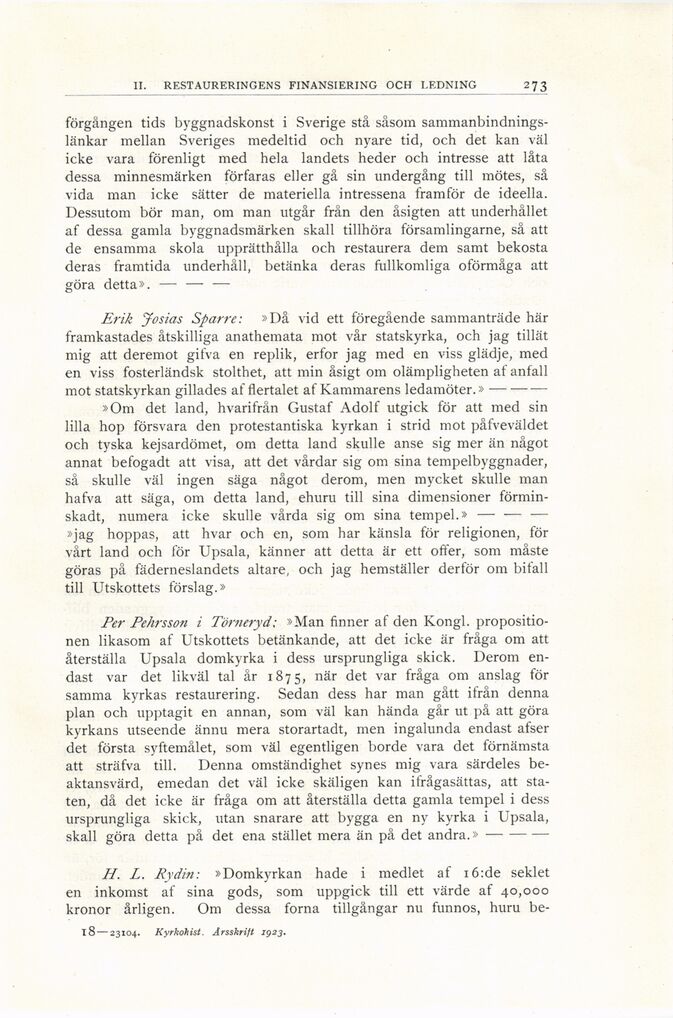 II. RESTAURERINGENS FINANSIERING OCH LEDNING 273

förgången tids byggnadskonst i Sverige stå såsom sammanbindningslänkar mellan Sveriges medeltid och nyare tid, och det kan väl icke vara förenligt med hela landets heder och intresse att låta dessa minnesmärken förfaras eller gå sin undergång till mötes, så vida man icke sätter de materiella intressena framför de ideella. Dessutom bör man, om man utgår från den åsigten att underhållet af dessa gamla byggnadsmärken skall tillhöra församlingarne, så att de ensamma skola upprätthålla och restaurera dem samt bekosta deras framtida underhåll, betänka deras fullkomliga oförmåga att göra detta». — — —

Erik Josias Sparre: »Då vid ett föregående sammanträde här framkastades åtskilliga anathemata mot vår statskyrka, och jag tillät mig att deremot gifva en replik, erfor jag med en viss glädje, med en viss fosterländsk stolthet, att min åsigt om olämpligheten af anfall mot statskyrkan gillades af flertalet af Kammarens ledamöter.» — — —

»Om det land, hvarifrån Gustaf Adolf utgick för att med sin lilla hop försvara den protestantiska kyrkan i strid mot påfveväldet och tyska kejsardömet, om detta land skulle anse sig mer än något annat befogadt att visa, att det vårdar sig om sina tempelbyggnader, så skulle väl ingen säga något derom, men mycket skulle man hafva att säga, om detta land, ehuru till sina dimensioner förminskadt, numera icke skulle vårda sig om sina tempel.» — — —

»jag hoppas, att hvar och en, som har känsla för religionen, för vårt land och för Upsala, känner att detta är ett offer, som måste göras på fäderneslandets altare, och jag hemställer derför om bifall till Utskottets förslag.»

Per Pehrsson i Törneryd: »Man finner af den Kongl. propositionen likasom af Utskottets betänkande, att det icke är fråga om att återställa Upsala domkyrka i dess ursprungliga skick. Derom endast var det likväl tal år 1875, när det var fråga om anslag för samma kyrkas restaurering. Sedan dess har man gått ifrån denna plan och upptagit en annan, som väl kan hända går ut på att göra kyrkans utseende ännu mera storartadt, men ingalunda endast afser det första syftemålet, som väl egentligen borde vara det förnämsta att sträfva till. Denna omständighet synes mig vara särdeles beaktansvärd, emedan det väl icke skäligen kan ifrågasättas, att staten, då det icke är fråga om att återställa detta gamla tempel i dess ursprungliga skick, utan snarare att bygga en ny kyrka i Upsala, skall göra detta på det ena stället mera än på det andra.» — — —

H. L. Rydin: »Domkyrkan hade i medlet af 16:de seklet en inkomst af sina gods, som uppgick till ett värde af 40,000 kronor årligen. Om dessa forna tillgångar nu funnos, huru be-

18—23104. Kyrkohist. Årsskrift 1923.